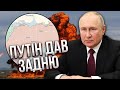 ПУТІН ДАВ ЗАДНЮ